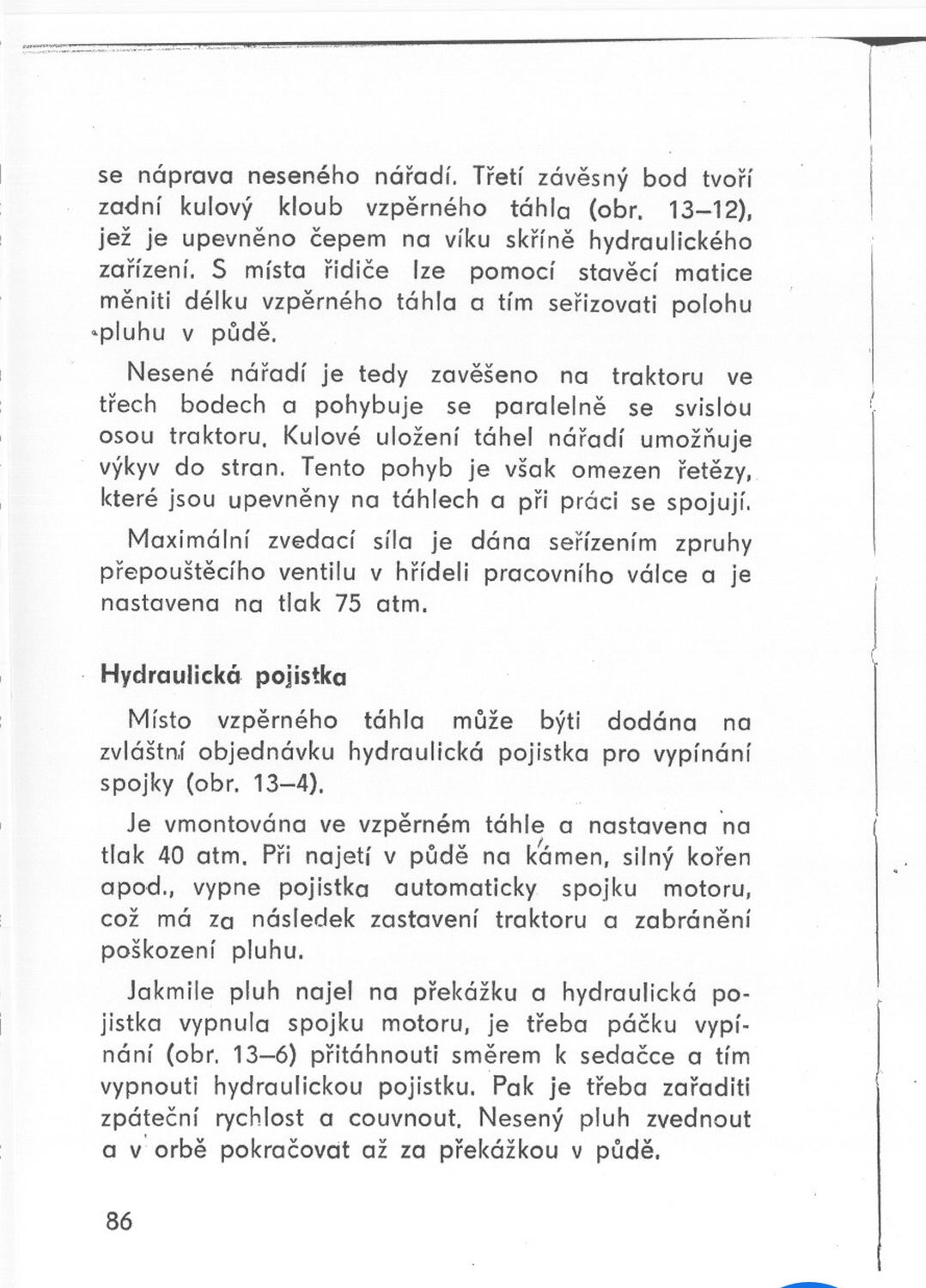 se náprava neseného nářadí. Třetí závěsný bod tvoří zadní kulový kloub vzpěrného táhla (obr. 13–12), jež je upevněno čepem na víku skříně hydraulického zařízení. S místa řidiče lze pomocí stavěcí matice měniti délku vzpěrného táhla a tím seřizovati polohu pluhu v půdě.

Nesené nářadí je tedy zavěšeno na traktoru ve třech bodech a pohybuje se paralelně se svislou osou traktoru. Kulové uložení táhel nářadí umožňuje výkyv do stran. Tento pohyb je však omezen řetězy, které jsou upevněny na táhlech a při práci se spojují.

Maximální zvedací síla je dána seřízením zpruhy přepouštěcího ventilu v hřídeli pracovního válce a je nastavena na tlak 75 atm.

Hydraulická pojistka

Místo vzpěrného táhla může býti dodána na zvláštní objednávku hydraulická pojistka pro vypínání spojky (obr. 13–4).

Je vmontována ve vzpěrném táhle a nastavena na tlak 40 atm. Při najetí v půdě na kámen, silný kořen apod., vypne pojistka automaticky spojku motoru, což má za následek zastavení traktoru a zabránění poškození pluhu.

Jakmile pluh najel na překážku a hydraulická pojistka vypnula spojku motoru, je třeba páčku vypínání (obr. 13–6) přitáhnouti směrem k sedačce a tím vypnouti hydraulickou pojistku. Pak je třeba zařaditi zpáteční rychlost a couvnout. Nesený pluh zvednout a v orbě pokračovat až za překážkou v půdě.

86